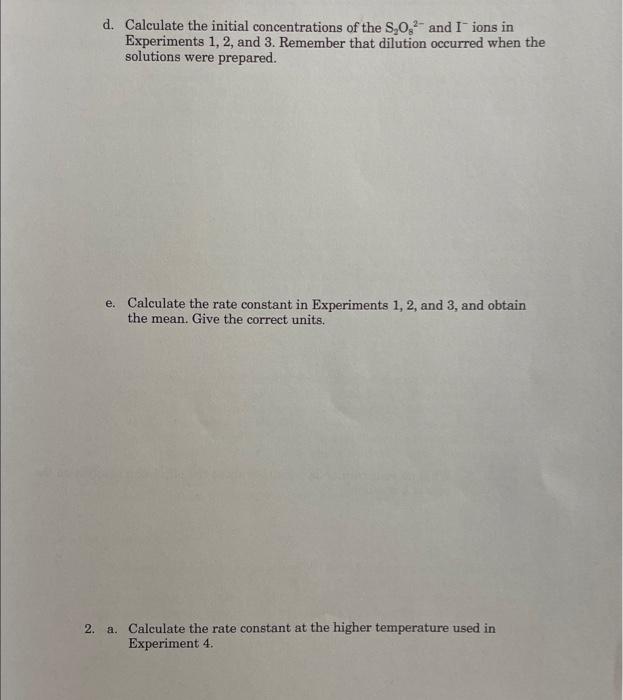 d. Calculate the initial concentrations of the $S_2O_8^{2-}$ and $I^-$ ions in Experiments 1, 2, and 3. Remember that dilution occurred when the solutions were prepared.

e. Calculate the rate constant in Experiments 1, 2, and 3, and obtain the mean. Give the correct units.

2. a. Calculate the rate constant at the higher temperature used in Experiment 4.